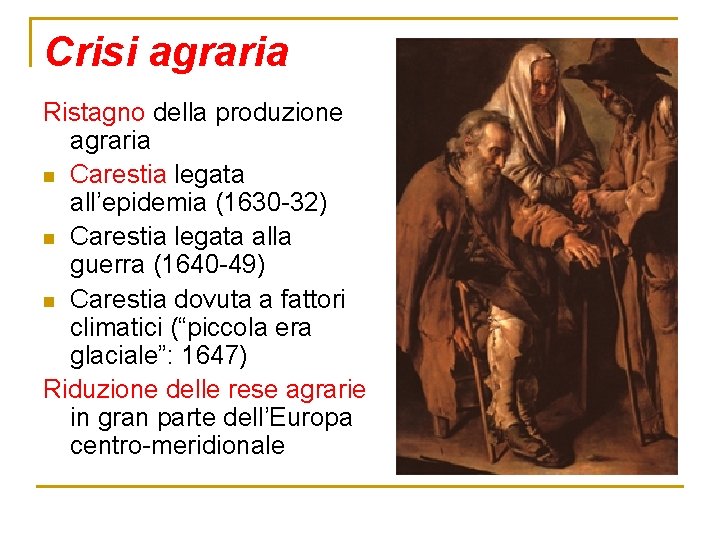 Crisi agraria

Ristagno della produzione agraria

• Carestia legata all'epidemia (1630-32)
• Carestia legata alla guerra (1640-49)
• Carestia dovuta a fattori climatici ("piccola era glaciale": 1647)

Riduzione delle rese agrarie in gran parte dell'Europa centro-meridionale